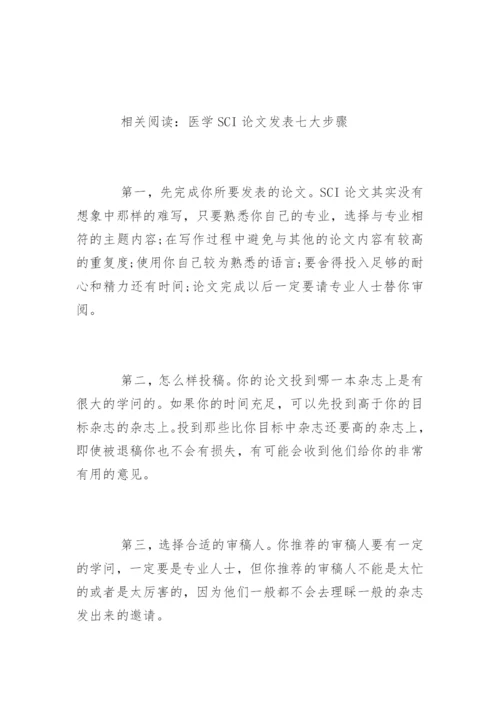 相关阅读：医学SCI论文发表七大步骤

第一，先完成你所要发表的论文。SCI论文其实没有想象中那样的难写，只要熟悉你自己的专业，选择与专业相符的主题内容;在写作过程中避免与其他的论文内容有较高的重复度;使用你自己较为熟悉的语言;要舍得投入足够的耐心和精力还有时间;论文完成以后一定要请专业人士替你审阅。

第二，怎么样投稿。你的论文投到哪一本杂志上是有很大的学问的。如果你的时间充足，可以先投到高于你的目标杂志的杂志上。投到那些比你目标中杂志还要高的杂志上，即使被退稿你也不会有损失，有可能会收到他们给你的非常有用的意见。

第三，选择合适的审稿人。你推荐的审稿人要有一定的学问，一定要是专业人士，但你推荐的审稿人不能是太忙的或者是太厉害的，因为他们一般都不会去理睬一般的杂志发出来的邀请。